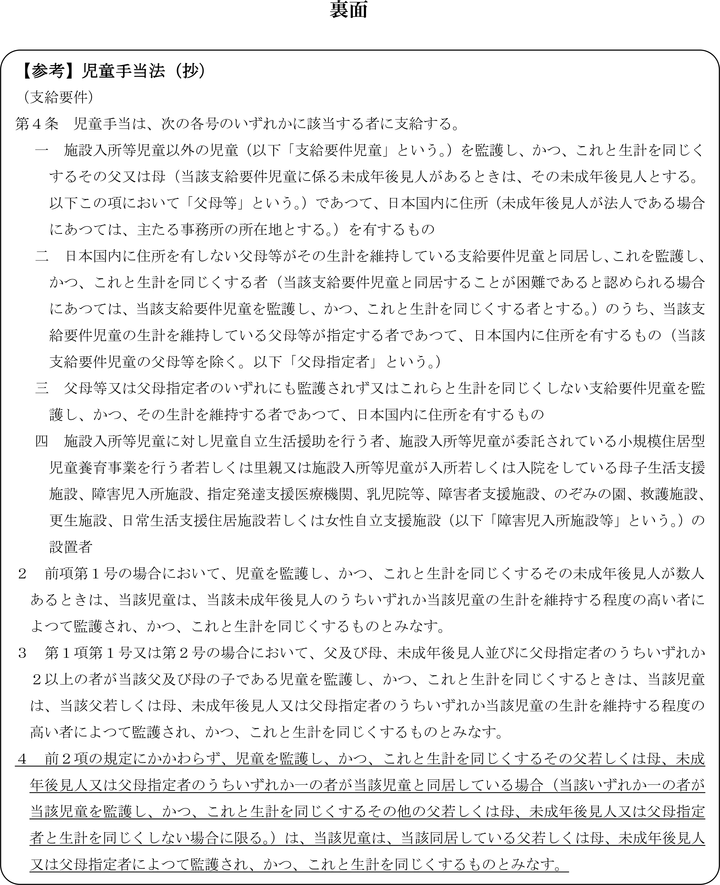 裏面

【参考】児童手当法（抄）
（支給要件）
第４条　児童手当は、次の各号のいずれかに該当する者に支給する。
一　施設入所等児童以外の児童（以下「支給要件児童」という。）を監護し、かつ、これと生計を同じくするその父又は母（当該支給要件児童に係る未成年後見人があるときは、その未成年後見人とする。以下この項において「父母等」という。）であつて、日本国内に住所（未成年後見人が法人である場合にあつては、主たる事務所の所在地とする。）を有するもの
二　日本国内に住所を有しない父母等がその生計を維持している支給要件児童と同居し、これを監護し、かつ、これと生計を同じくする者（当該支給要件児童と同居することが困難であると認められる場合にあつては、当該支給要件児童を監護し、かつ、これと生計を同じくする者とする。）のうち、当該支給要件児童の生計を維持している父母等が指定する者であつて、日本国内に住所を有するもの（当該支給要件児童の父母等を除く。以下「父母指定者」という。）
三　父母等又は父母指定者のいずれにも監護されず又はこれらと生計を同じくしない支給要件児童を監護し、かつ、その生計を維持する者であつて、日本国内に住所を有するもの
四　施設入所等児童に対し児童自立生活援助を行う者、施設入所等児童が委託されている小規模住居型児童養育事業を行う者若しくは里親又は施設入所等児童が入所若しくは入院をしている母子生活支援施設、障害児入所施設、指定発達支援医療機関、乳児院等、障害者支援施設、のぞみの園、救護施設、更生施設、日常生活支援住居施設若しくは女性自立支援施設（以下「障害児入所施設等」という。）の設置者
２　前項第１号の場合において、児童を監護し、かつ、これと生計を同じくするその未成年後見人が数人あるときは、当該児童は、当該未成年後見人のうちいずれか当該児童の生計を維持する程度の高い者によつて監護され、かつ、これと生計を同じくするものとみなす。
３　第１項第１号又は第２号の場合において、父及び母、未成年後見人並びに父母指定者のうちいずれか２以上の者が当該父及び母の子である児童を監護し、かつ、これと生計を同じくするときは、当該児童は、当該父若しくは母、未成年後見人又は父母指定者のうちいずれか当該児童の生計を維持する程度の高い者によつて監護され、かつ、これと生計を同じくするものとみなす。
４　前２項の規定にかかわらず、児童を監護し、かつ、これと生計を同じくするその父若しくは母、未成年後見人又は父母指定者のうちいずれか一の者が当該児童と同居している場合（当該いずれか一の者が当該児童を監護し、かつ、これと生計を同じくするその他の父若しくは母、未成年後見人又は父母指定者と生計を同じくしない場合に限る。）は、当該児童は、当該同居している父若しくは母、未成年後見人又は父母指定者によつて監護され、かつ、これと生計を同じくするものとみなす。